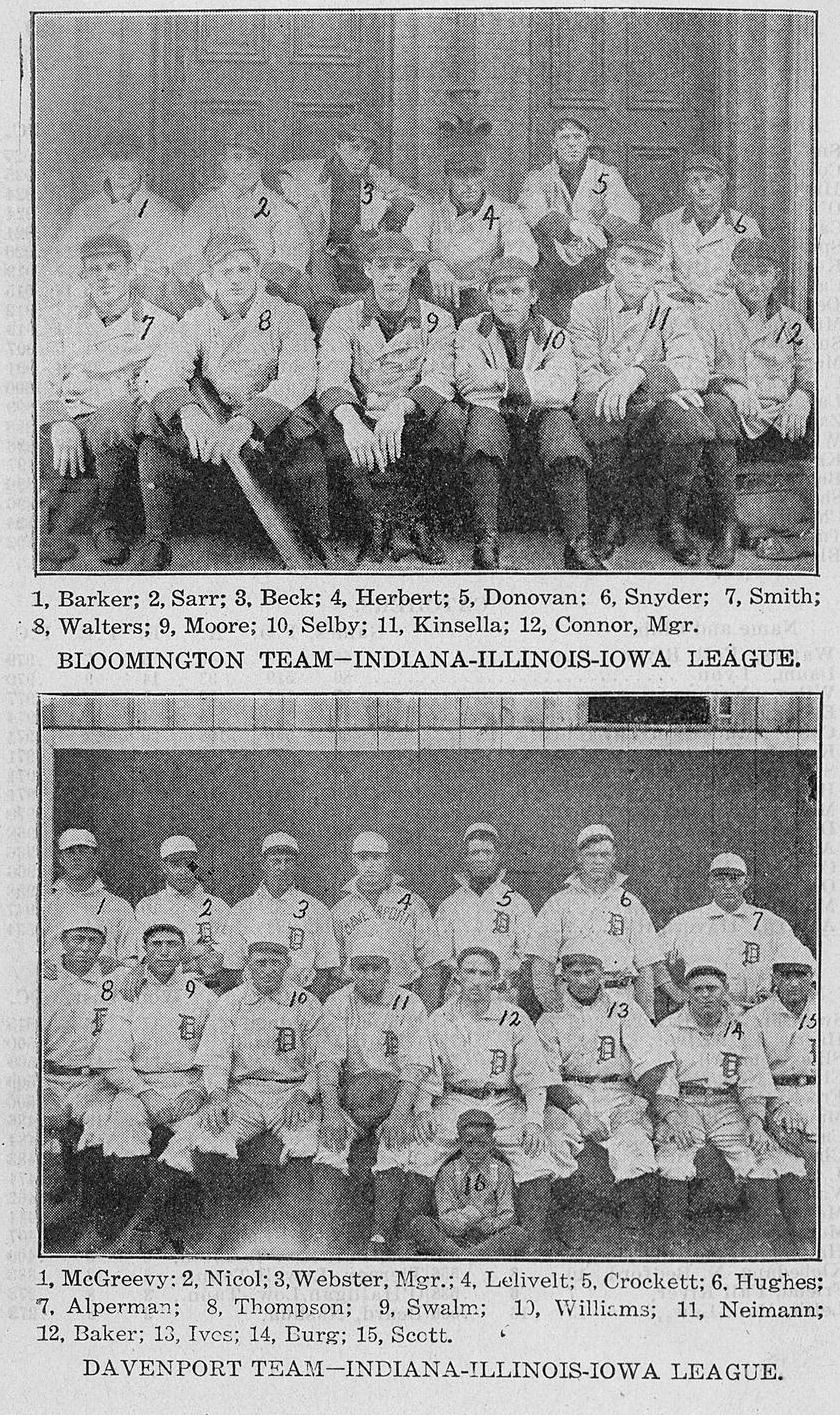 1 2 3 4 5 6 7 8 9 10 11 12

1, Barker; 2, Sarr; 3, Beck; 4, Herbert; 5, Donovan; 6, Snyder; 7, Smith; 8, Walters; 9, Moore; 10, Selby; 11, Kinsella; 12, Connor, Mgr.

BLOOMINGTON TEAM—INDIANA-ILLINOIS-IOWA LEAGUE.

1 2 3 4 5 6 7 8 9 10 11 12 13 14 15 16

1, McGreevy; 2, Nicol; 3, Webster, Mgr.; 4, Lelivelt; 5, Crockett; 6, Hughes; 7, Alperman; 8, Thompson; 9, Swalm; 10, Williams; 11, Neimann; 12, Baker; 13, Ives; 14, Burg; 15, Scott.

DAVENPORT TEAM—INDIANA-ILLINOIS-IOWA LEAGUE.